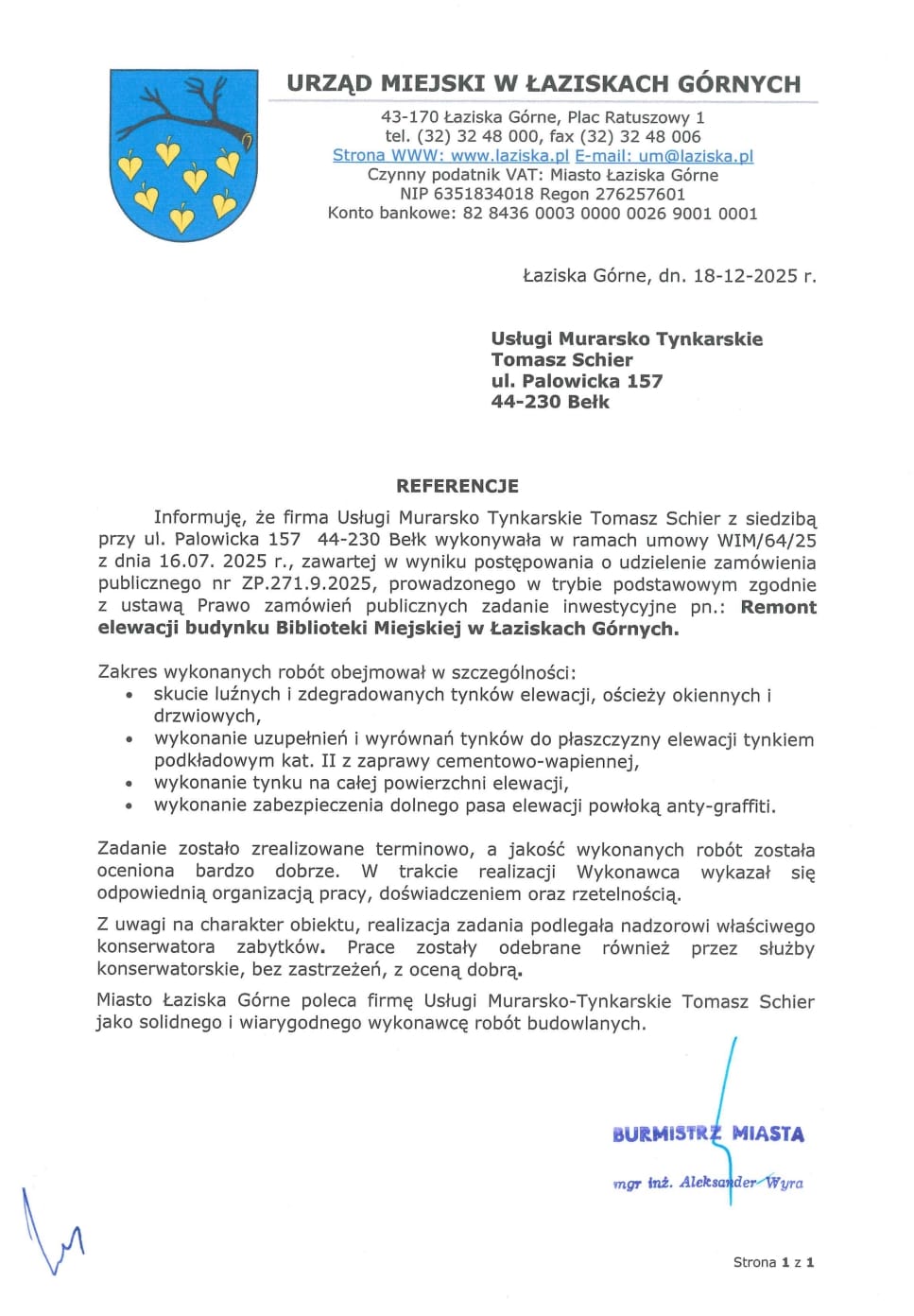 URZĄD MIEJSKI W ŁAZISKACH GÓRNYCH

43-170 Łaziska Górne, Plac Ratuszowy 1
tel. (32) 32 48 000, fax (32) 32 48 006
Strona WWW: www.laziska.pl E-mail: um@laziska.pl
Czynny podatnik VAT: Miasto Łaziska Górne
NIP 6351834018 Regon 276257601
Konto bankowe: 82 8436 0003 0000 0026 9001 0001

Łaziska Górne, dn. 18-12-2025 r.

Usługi Murarsko Tynkarskie
Tomasz Schier
ul. Palowicka 157
44-230 Bełk

REFERENCJE

Informuję, że firma Usługi Murarsko Tynkarskie Tomasz Schier z siedzibą przy ul. Palowicka 157 44-230 Bełk wykonywała w ramach umowy WIM/64/25 z dnia 16.07. 2025 r., zawartej w wyniku postępowania o udzielenie zamówienia publicznego nr ZP.271.9.2025, prowadzonego w trybie podstawowym zgodnie z ustawą Prawo zamówień publicznych zadanie inwestycyjne pn.: Remont elewacji budynku Biblioteki Miejskiej w Łaziskach Górnych.

Zakres wykonanych robót obejmował w szczególności:
• skucie luźnych i zdegradowanych tynków elewacji, ościeży okiennych i drzwiowych,
• wykonanie uzupełnień i wyrównań tynków do płaszczyzny elewacji tynkiem podkładowym kat. II z zaprawy cementowo-wapiennej,
• wykonanie tynku na całej powierzchni elewacji,
• wykonanie zabezpieczenia dolnego pasa elewacji powłoką anty-graffiti.

Zadanie zostało zrealizowane terminowo, a jakość wykonanych robót została oceniona bardzo dobrze. W trakcie realizacji Wykonawca wykazał się odpowiednią organizacją pracy, doświadczeniem oraz rzetelnością.

Z uwagi na charakter obiektu, realizacja zadania podlegała nadzorowi właściwego konserwatora zabytków. Prace zostały odebrane również przez służby konserwatorskie, bez zastrzeżeń, z oceną dobrą.

Miasto Łaziska Górne poleca firmę Usługi Murarsko-Tynkarskie Tomasz Schier jako solidnego i wiarygodnego wykonawcę robót budowlanych.

BURMISTRZ MIASTA
mgr inż. Aleksander Wyra

Strona 1 z 1